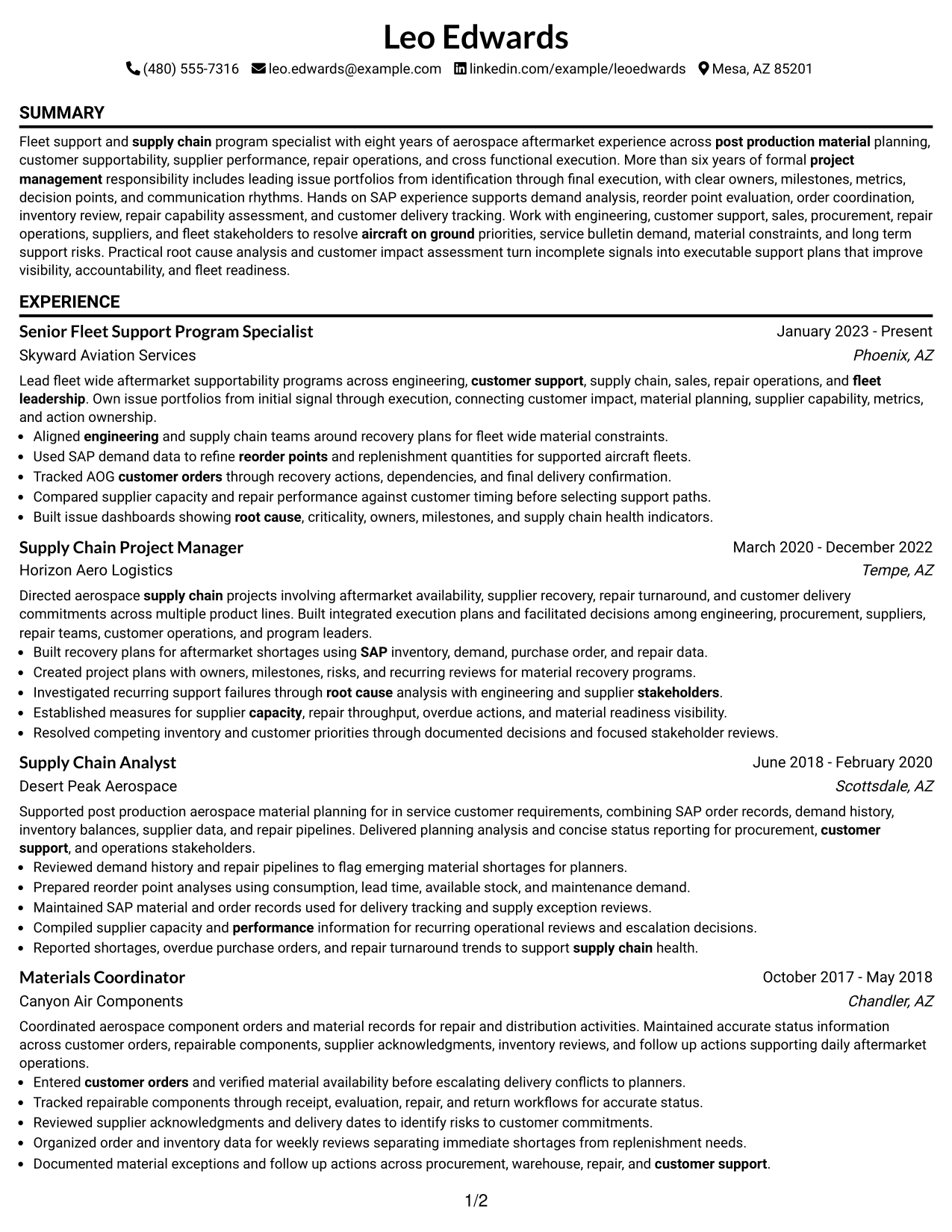 Leo Edwards

(480) 555-7316 leo.edwards@example.com linkedin.com/example/leoedwards Mesa, AZ 85201

SUMMARY

Fleet support and supply chain program specialist with eight years of aerospace aftermarket experience across post production material planning, customer supportability, supplier performance, repair operations, and cross functional execution. More than six years of formal project management responsibility includes leading issue portfolios from identification through final execution, with clear owners, milestones, metrics, decision points, and communication rhythms. Hands on SAP experience supports demand analysis, reorder point evaluation, order coordination, inventory review, repair capability assessment, and customer delivery tracking. Work with engineering, customer support, sales, procurement, repair operations, suppliers, and fleet stakeholders to resolve aircraft on ground priorities, service bulletin demand, material constraints, and long term support risks. Practical root cause analysis and customer impact assessment turn incomplete signals into executable support plans that improve visibility, accountability, and fleet readiness.

EXPERIENCE

Senior Fleet Support Program Specialist
January 2023 - Present
Skyward Aviation Services
Phoenix, AZ

Lead fleet wide aftermarket supportability programs across engineering, customer support, supply chain, sales, repair operations, and fleet leadership. Own issue portfolios from initial signal through execution, connecting customer impact, material planning, supplier capability, metrics, and action ownership.

• Aligned engineering and supply chain teams around recovery plans for fleet wide material constraints.
• Used SAP demand data to refine reorder points and replenishment quantities for supported aircraft fleets.
• Tracked AOG customer orders through recovery actions, dependencies, and final delivery confirmation.
• Compared supplier capacity and repair performance against customer timing before selecting support paths.
• Built issue dashboards showing root cause, criticality, owners, milestones, and supply chain health indicators.

Supply Chain Project Manager
March 2020 - December 2022
Horizon Aero Logistics
Tempe, AZ

Directed aerospace supply chain projects involving aftermarket availability, supplier recovery, repair turnaround, and customer delivery commitments across multiple product lines. Built integrated execution plans and facilitated decisions among engineering, procurement, suppliers, repair teams, customer operations, and program leaders.

• Built recovery plans for aftermarket shortages using SAP inventory, demand, purchase order, and repair data.
• Created project plans with owners, milestones, risks, and recurring reviews for material recovery programs.
• Investigated recurring support failures through root cause analysis with engineering and supplier stakeholders.
• Established measures for supplier capacity, repair throughput, overdue actions, and material readiness visibility.
• Resolved competing inventory and customer priorities through documented decisions and focused stakeholder reviews.

Supply Chain Analyst
June 2018 - February 2020
Desert Peak Aerospace
Scottsdale, AZ

Supported post production aerospace material planning for in service customer requirements, combining SAP order records, demand history, inventory balances, supplier data, and repair pipelines. Delivered planning analysis and concise status reporting for procurement, customer support, and operations stakeholders.

• Reviewed demand history and repair pipelines to flag emerging material shortages for planners.
• Prepared reorder point analyses using consumption, lead time, available stock, and maintenance demand.
• Maintained SAP material and order records used for delivery tracking and supply exception reviews.
• Compiled supplier capacity and performance information for recurring operational reviews and escalation decisions.
• Reported shortages, overdue purchase orders, and repair turnaround trends to support supply chain health.

Materials Coordinator
October 2017 - May 2018
Canyon Air Components
Chandler, AZ

Coordinated aerospace component orders and material records for repair and distribution activities. Maintained accurate status information across customer orders, repairable components, supplier acknowledgments, inventory reviews, and follow up actions supporting daily aftermarket operations.

• Entered customer orders and verified material availability before escalating delivery conflicts to planners.
• Tracked repairable components through receipt, evaluation, repair, and return workflows for accurate status.
• Reviewed supplier acknowledgments and delivery dates to identify risks to customer commitments.
• Organized order and inventory data for weekly reviews separating immediate shortages from replenishment needs.
• Documented material exceptions and follow up actions across procurement, warehouse, repair, and customer support.

1/2